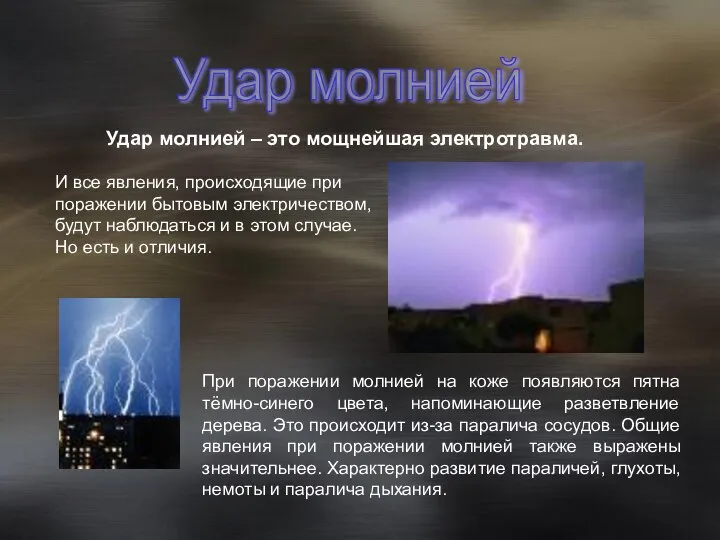 Удар молнией

Удар молнией – это мощнейшая электротравма.

И все явления, происходящие при поражении бытовым электричеством, будут наблюдаться и в этом случае. Но есть и отличия.

При поражении молнией на коже появляются пятна тёмно-синего цвета, напоминающие разветвление дерева. Это происходит из-за паралича сосудов. Общие явления при поражении молнией также выражены значительнее. Характерно развитие параличей, глухоты, немоты и паралича дыхания.